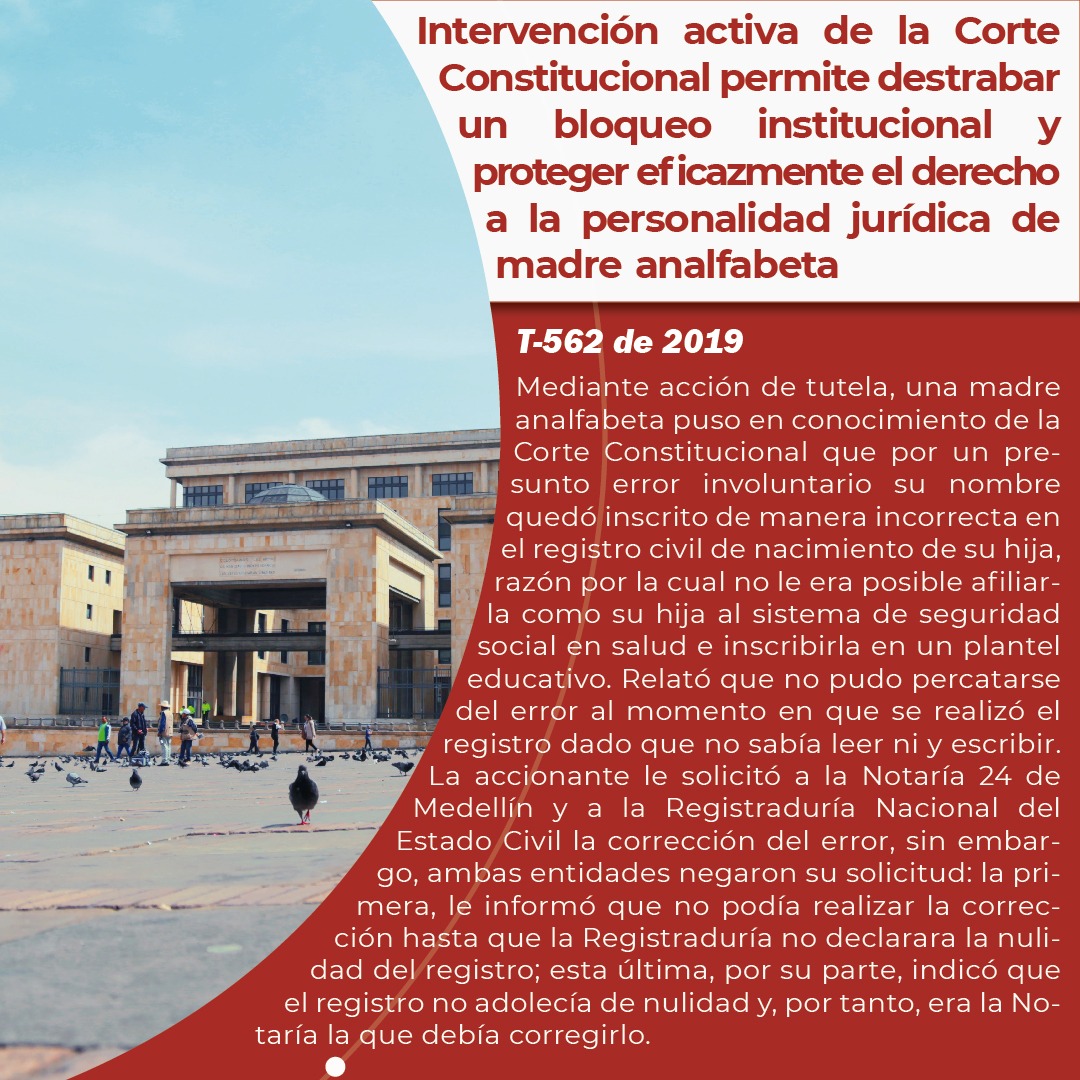 Intervención activa de la Corte Constitucional permite destrabar un bloqueo institucional y proteger eficazmente el derecho a la personalidad jurídica de madre analfabeta

T-562 de 2019

Mediante acción de tutela, una madre analfabeta puso en conocimiento de la Corte Constitucional que por un presunto error involuntario su nombre quedó inscrito de manera incorrecta en el registro civil de nacimiento de su hija, razón por la cual no le era posible afiliarla como su hija al sistema de seguridad social en salud e inscribirla en un plantel educativo. Relató que no pudo percatarse del error al momento en que se realizó el registro dado que no sabía leer ni y escribir. La accionante le solicitó a la Notaría 24 de Medellín y a la Registraduría Nacional del Estado Civil la corrección del error, sin embargo, ambas entidades negaron su solicitud: la primera, le informó que no podía realizar la corrección hasta que la Registraduría no declarara la nulidad del registro; esta última, por su parte, indicó que el registro no adolecía de nulidad y, por tanto, era la Notaría la que debía corregirlo.